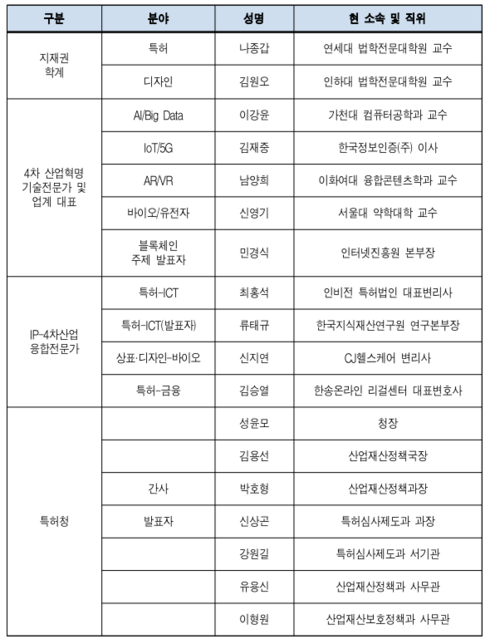 | 구분 | 분야 | 성명 | 현 소속 및 직위 |
|---|---|---|---|
| 지재권 학계 | 특허 | 나종갑 | 연세대 법학전문대학원 교수 |
| | 디자인 | 김원오 | 인하대 법학전문대학원 교수 |
| 4차 산업혁명 기술전문가 및 업계 대표 | AI/Big Data | 이강윤 | 가천대 컴퓨터공학과 교수 |
| | IoT/5G | 김재중 | 한국정보인증(주) 이사 |
| | AR/VR | 남양희 | 이화여대 융합콘텐츠학과 교수 |
| | 바이오/유전자 | 신영기 | 서울대 약학대학 교수 |
| | 블록체인 주제 발표자 | 민경식 | 인터넷진흥원 본부장 |
| IP-4차산업 융합전문가 | 특허-ICT | 최홍석 | 인비전 특허법인 대표변리사 |
| | 특허-ICT(발표자) | 류태규 | 한국지식재산연구원 연구본부장 |
| | 상표·디자인-바이오 | 신지연 | CJ헬스케어 변리사 |
| | 특허-금융 | 김승열 | 한송온라인 리걸센터 대표변호사 |
| 특허청 | | 성윤모 | 청장 |
| | | 김용선 | 산업재산정책국장 |
| | 간사 | 박호형 | 산업재산정책과장 |
| | 발표자 | 신상곤 | 특허심사제도과 과장 |
| | | 강원길 | 특허심사제도과 서기관 |
| | | 유용신 | 산업재산정책과 사무관 |
| | | 이형원 | 산업재산보호정책과 사무관 |